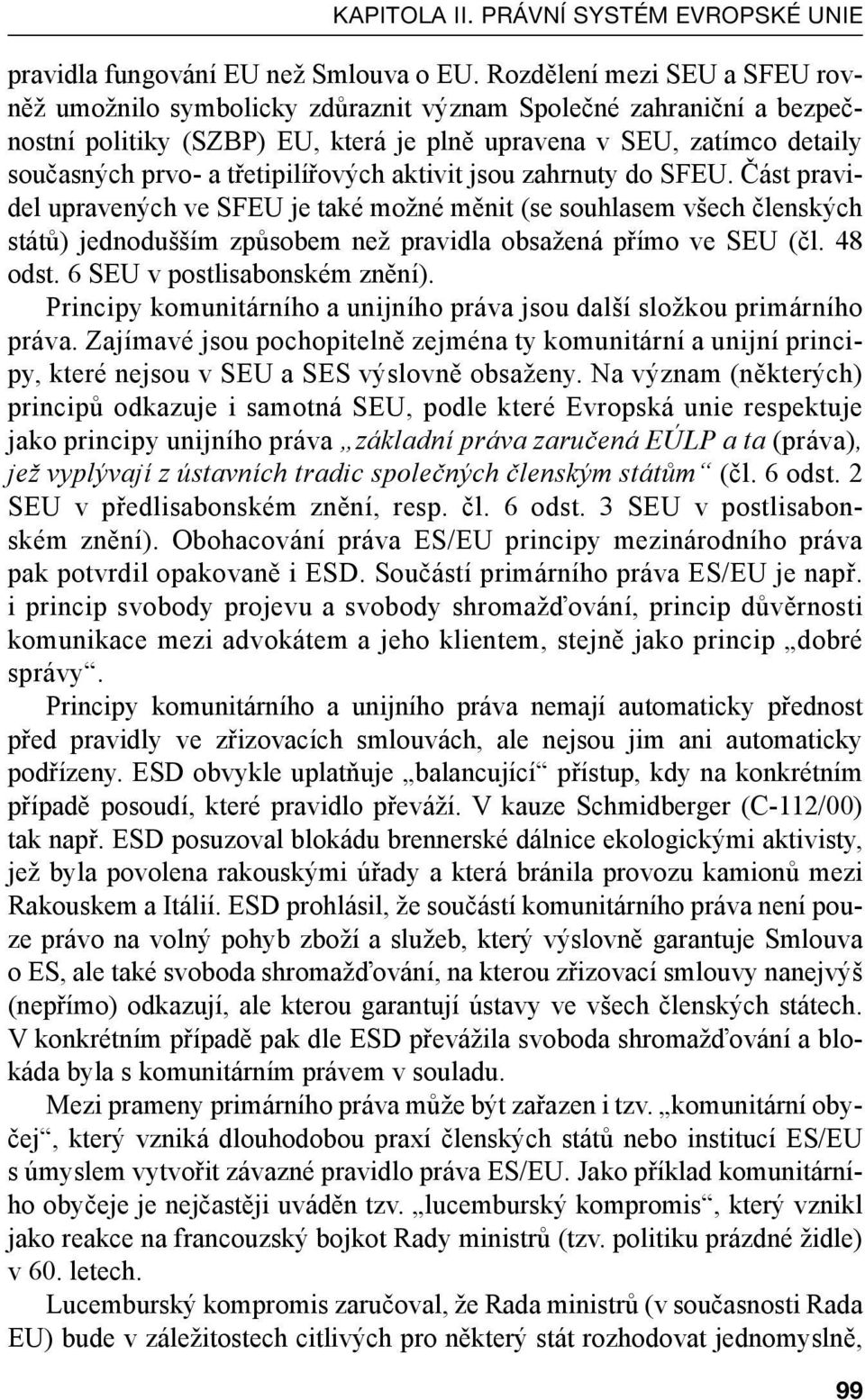 KAPITOLA II. PRÁVNÍ SYSTÉM EVROPSKÉ UNIE

pravidla fungování EU než Smlouva o EU. Rozdělení mezi SEU a SFEU rovněž umožnilo symbolicky zdůraznit význam Společné zahraniční a bezpečnostní politiky (SZBP) EU, která je plně upravena v SEU, zatímco detaily současných prvo- a třetipilířových aktivit jsou zahrnuty do SFEU. Část pravidel upravených ve SFEU je také možné měnit (se souhlasem všech členských států) jednodušším způsobem než pravidla obsažená přímo ve SEU (čl. 48 odst. 6 SEU v postlisabonském znění).

Principy komunitárního a unijního práva jsou další složkou primárního práva. Zajímavé jsou pochopitelně zejména ty komunitární a unijní principy, které nejsou v SEU a SES výslovně obsaženy. Na význam (některých) principů odkazuje i samotná SEU, podle které Evropská unie respektuje jako principy unijního práva „základní práva zaručená EÚLP a ta (práva), jež vyplývají z ústavních tradic společných členským státům“ (čl. 6 odst. 2 SEU v předlisabonském znění, resp. čl. 6 odst. 3 SEU v postlisabonském znění). Obohacování práva ES/EU principy mezinárodního práva pak potvrdil opakovaně i ESD. Součástí primárního práva ES/EU je např. i princip svobody projevu a svobody shromažďování, princip důvěrnosti komunikace mezi advokátem a jeho klientem, stejně jako princip „dobré správy“.

Principy komunitárního a unijního práva nemají automaticky přednost před pravidly ve zřizovacích smlouvách, ale nejsou jim ani automaticky podřízeny. ESD obvykle uplatňuje „balancující“ přístup, kdy na konkrétním případě posoudí, které pravidlo převáží. V kauze Schmidberger (C-112/00) tak např. ESD posuzoval blokádu brennerské dálnice ekologickými aktivisty, jež byla povolena rakouskými úřady a která bránila provozu kamionů mezi Rakouskem a Itálií. ESD prohlásil, že součástí komunitárního práva není pouze právo na volný pohyb zboží a služeb, který výslovně garantuje Smlouva o ES, ale také svoboda shromažďování, na kterou zřizovací smlouvy nanejvýš (nepřímo) odkazují, ale kterou garantují ústavy ve všech členských státech. V konkrétním případě pak dle ESD převážila svoboda shromažďování a blokáda byla s komunitárním právem v souladu.

Mezi prameny primárního práva může být zařazen i tzv. „komunitární obyčej“, který vzniká dlouhodobou praxí členských států nebo institucí ES/EU s úmyslem vytvořit závazné pravidlo práva ES/EU. Jako příklad komunitárního obyčeje je nejčastěji uváděn tzv. „lucemburský kompromis“, který vznikl jako reakce na francouzský bojkot Rady ministrů (tzv. politiku prázdné židle) v 60. letech.

Lucemburský kompromis zaručoval, že Rada ministrů (v současnosti Rada EU) bude v záležitostech citlivých pro některý stát rozhodovat jednomyslně,

99